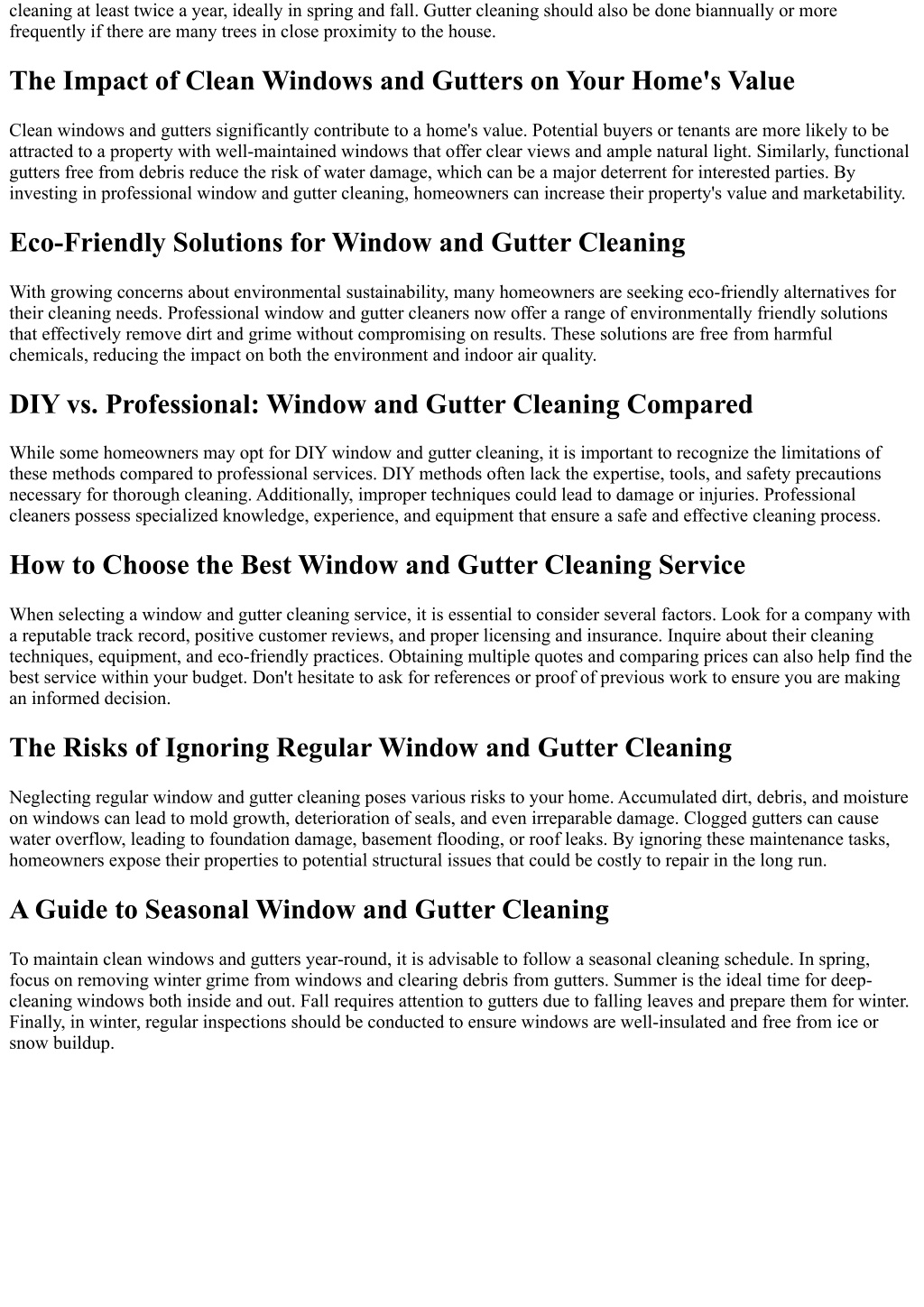 cleaning at least twice a year, ideally in spring and fall. Gutter cleaning should also be done biannually or more frequently if there are many trees in close proximity to the house.

The Impact of Clean Windows and Gutters on Your Home's Value

Clean windows and gutters significantly contribute to a home's value. Potential buyers or tenants are more likely to be attracted to a property with well-maintained windows that offer clear views and ample natural light. Similarly, functional gutters free from debris reduce the risk of water damage, which can be a major deterrent for interested parties. By investing in professional window and gutter cleaning, homeowners can increase their property's value and marketability.

Eco-Friendly Solutions for Window and Gutter Cleaning

With growing concerns about environmental sustainability, many homeowners are seeking eco-friendly alternatives for their cleaning needs. Professional window and gutter cleaners now offer a range of environmentally friendly solutions that effectively remove dirt and grime without compromising on results. These solutions are free from harmful chemicals, reducing the impact on both the environment and indoor air quality.

DIY vs. Professional: Window and Gutter Cleaning Compared

While some homeowners may opt for DIY window and gutter cleaning, it is important to recognize the limitations of these methods compared to professional services. DIY methods often lack the expertise, tools, and safety precautions necessary for thorough cleaning. Additionally, improper techniques could lead to damage or injuries. Professional cleaners possess specialized knowledge, experience, and equipment that ensure a safe and effective cleaning process.

How to Choose the Best Window and Gutter Cleaning Service

When selecting a window and gutter cleaning service, it is essential to consider several factors. Look for a company with a reputable track record, positive customer reviews, and proper licensing and insurance. Inquire about their cleaning techniques, equipment, and eco-friendly practices. Obtaining multiple quotes and comparing prices can also help find the best service within your budget. Don't hesitate to ask for references or proof of previous work to ensure you are making an informed decision.

The Risks of Ignoring Regular Window and Gutter Cleaning

Neglecting regular window and gutter cleaning poses various risks to your home. Accumulated dirt, debris, and moisture on windows can lead to mold growth, deterioration of seals, and even irreparable damage. Clogged gutters can cause water overflow, leading to foundation damage, basement flooding, or roof leaks. By ignoring these maintenance tasks, homeowners expose their properties to potential structural issues that could be costly to repair in the long run.

A Guide to Seasonal Window and Gutter Cleaning

To maintain clean windows and gutters year-round, it is advisable to follow a seasonal cleaning schedule. In spring, focus on removing winter grime from windows and clearing debris from gutters. Summer is the ideal time for deep-cleaning windows both inside and out. Fall requires attention to gutters due to falling leaves and prepare them for winter. Finally, in winter, regular inspections should be conducted to ensure windows are well-insulated and free from ice or snow buildup.